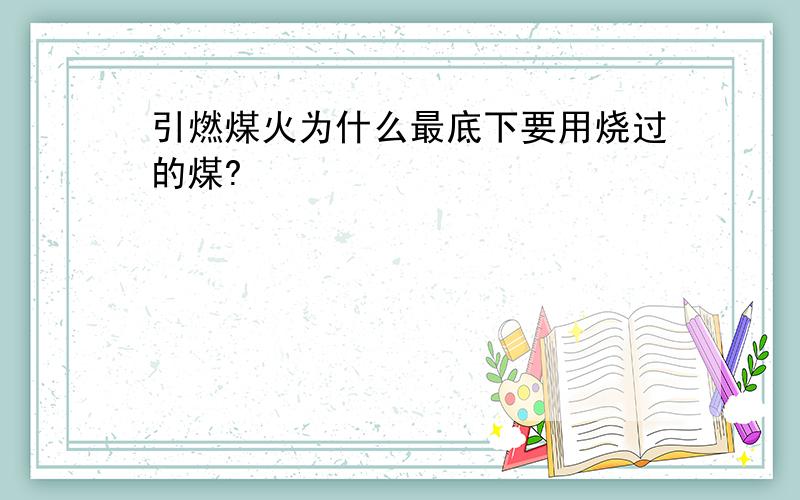 引燃煤火为什么最底下要用烧过的煤?